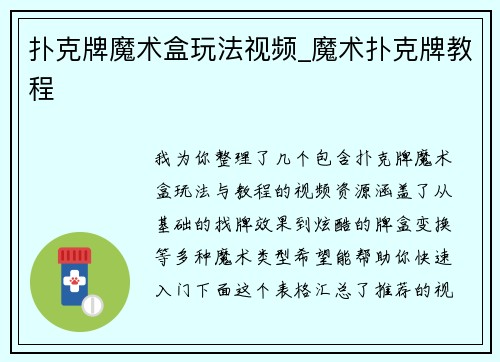 扑克牌魔术盒玩法视频_魔术扑克牌教程

我为你整理了几个包含扑克牌魔术盒玩法与教程的视频资源涵盖了从基础的找牌效果到炫酷的牌盒变换等多种魔术类型希望能帮助你快速入门下面这个表格汇总了推荐的视